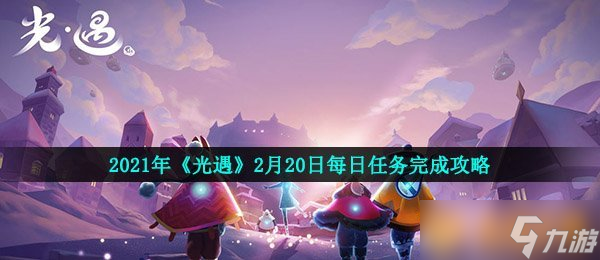 光·遇

2021年《光遇》2月20日每日任务完成攻略

九游